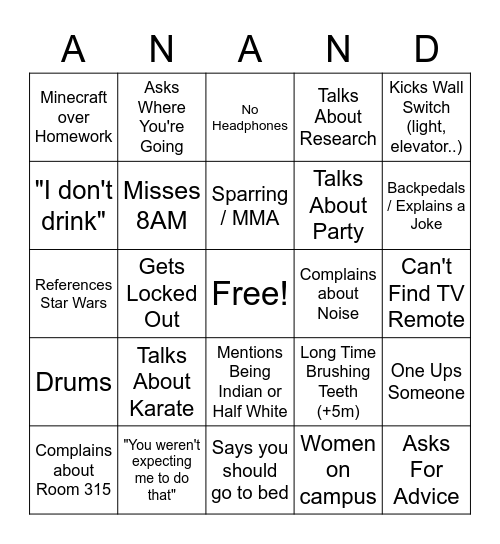 | A | N | A | N | D |
|---|---|---|---|---|
| Minecraft over Homework | Asks Where You're Going | No Headphones | Talks About Research | Kicks Wall Switch (light, elevator..) |
| "I don't drink" | Misses 8AM | Sparring / MMA | Talks About Party | Backpedals / Explains a Joke |
| References Star Wars | Gets Locked Out | Free! | Complains about Noise | Can't Find TV Remote |
| Drums | Talks About Karate | Mentions Being Indian or Half White | Long Time Brushing Teeth (+5m) | One Ups Someone |
| Complains about Room 315 | "You weren't expecting me to do that" | Says you should go to bed | Women on campus | Asks For Advice |